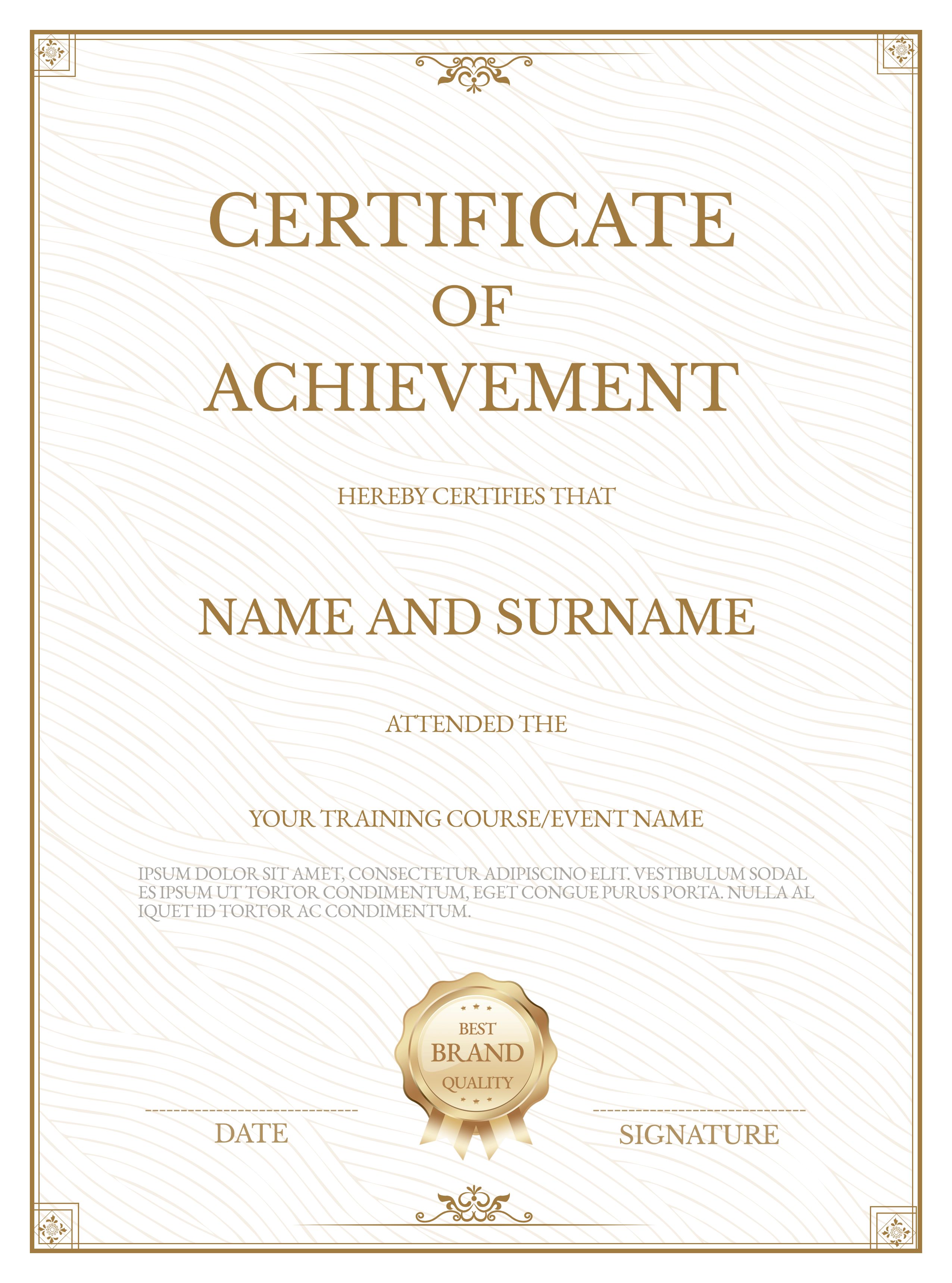 CERTIFICATE
OF
ACHIEVEMENT

HEREBY CERTIFIES THAT

NAME AND SURNAME

ATTENDED THE

YOUR TRAINING COURSE/EVENT NAME

IPSUM DOLOR SIT AMET, CONSECTETUR ADIPISCINO ELIT. VESTIBULUM SODAL ES IPSUM UT TORTOR CONDIMENTUM, EGET CONGUE PURUS PORTA. NULLA AL IQUET ID TORTOR AC CONDIMENTUM.

BEST
BRAND
QUALITY

DATE

SIGNATURE